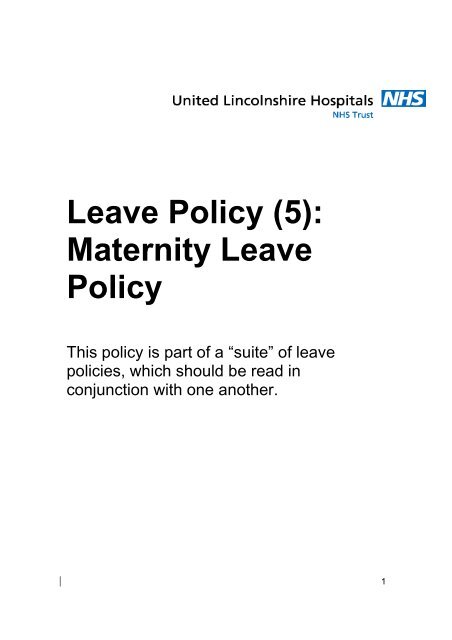 United Lincolnshire Hospitals NHS
NHS Trust

Leave Policy (5): Maternity Leave Policy

This policy is part of a “suite” of leave policies, which should be read in conjunction with one another.

1